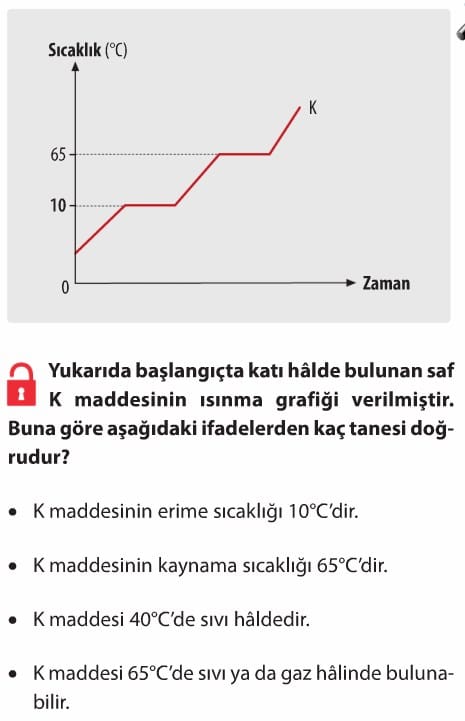 Sıcaklık (°C)

K

65

10

0

Zaman

Yukarıda başlangıçta katı hâlde bulunan saf K maddesinin ısınma grafiği verilmiştir. Buna göre aşağıdaki ifadelerden kaç tanesi doğrudur?

• K maddesinin erime sıcaklığı 10°C'dir.

• K maddesinin kaynama sıcaklığı 65°C'dir.

• K maddesi 40°C'de sıvı hâldedir.

• K maddesi 65°C'de sıvı ya da gaz hâlinde bulunabilir.